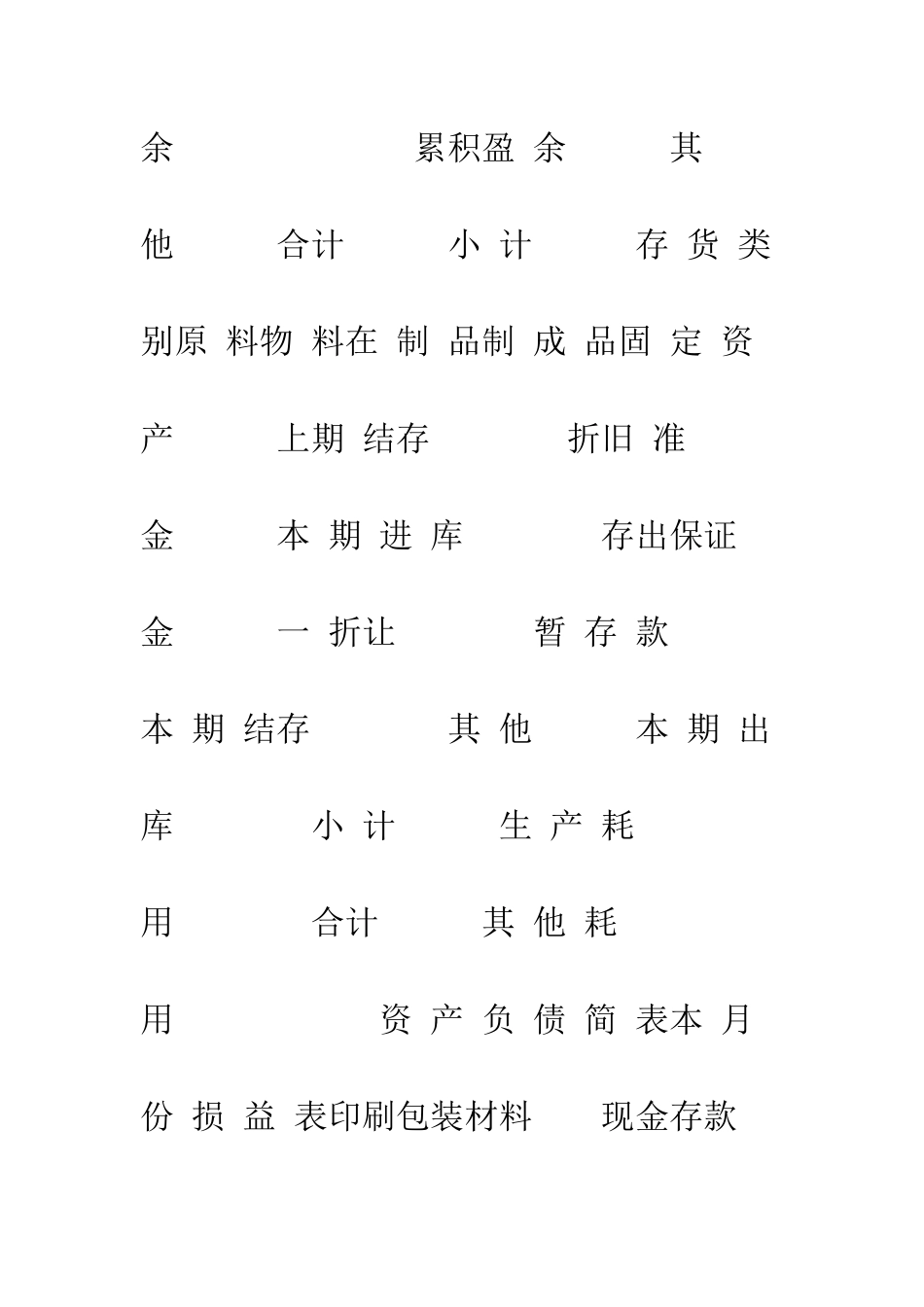 余 累积盈 余 其

他 合计 小 计 存 货 类

别原 料物 料在 制 品制 成 品固 定 资

产 上期 结存 折旧 准

金 本 期 进 库 存出保证

金 一 折让 暂 存 款

本 期 结存 其 他 本 期 出

库 小 计 生 产 耗

用 合计 其 他 耗

用 资 产 负 债 简 表本 月

份 损 益 表印刷包装材料 现金存款